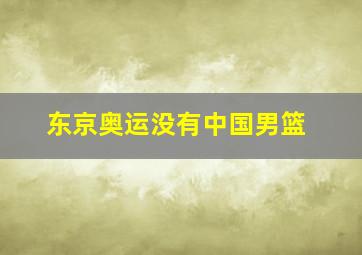 东京奥运没有中国男篮